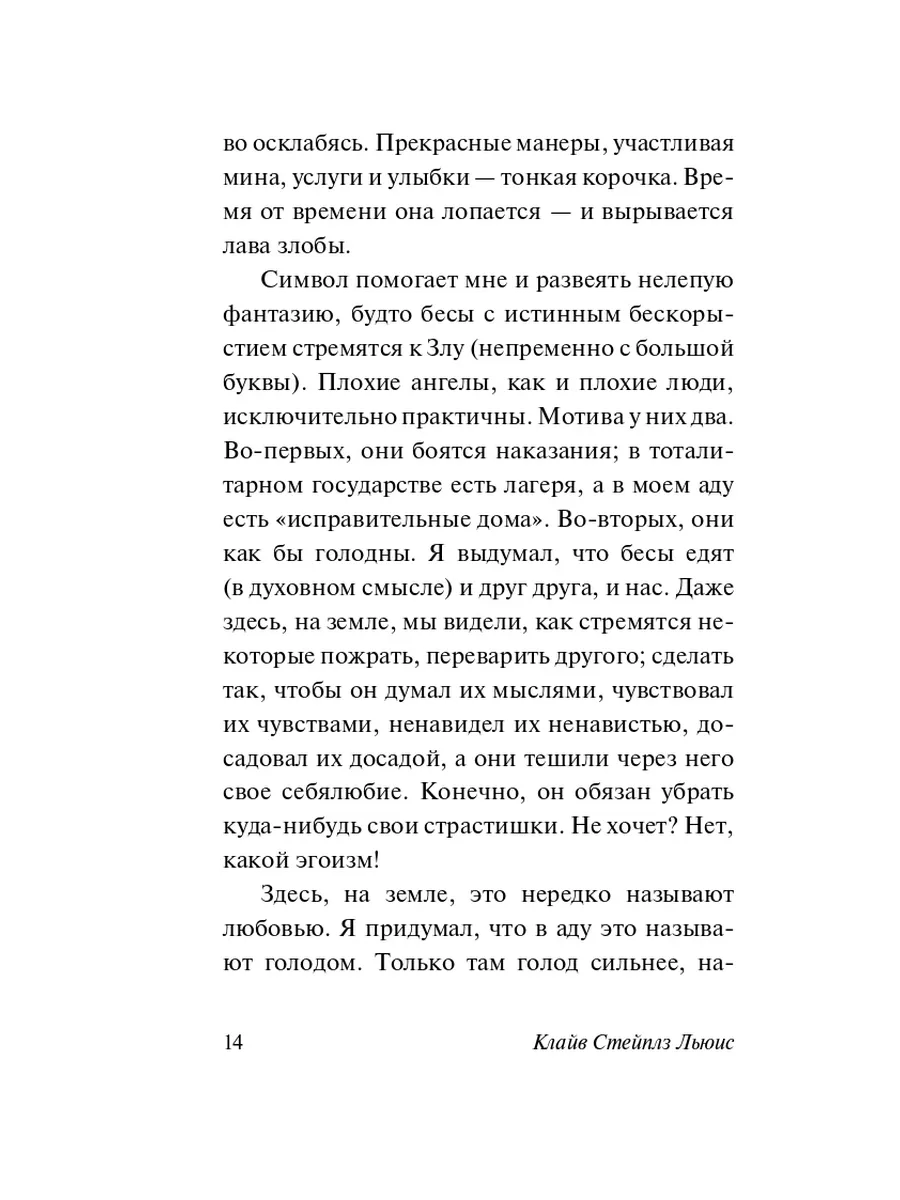 во осклабясь. Прекрасные манеры, участливая мина, услуги и улыбки — тонкая корочка. Время от времени она лопается — и вырывается лава злобы.

Символ помогает мне и развеять нелепую фантазию, будто бесы с истинным бескорыстием стремятся к Злу (непременно с большой буквы). Плохие ангелы, как и плохие люди, исключительно практичны. Мотива у них два. Во-первых, они боятся наказания; в тоталитарном государстве есть лагеря, а в моем аду есть «исправительные дома». Во-вторых, они как бы голодны. Я выдумал, что бесы едят (в духовном смысле) и друг друга, и нас. Даже здесь, на земле, мы видели, как стремятся некоторые пожрать, переварить другого; сделать так, чтобы он думал их мыслями, чувствовал их чувствами, ненавидел их ненавистью, досадовал их досадой, а они тешили через него свое себялюбие. Конечно, он обязан убрать куда-нибудь свои страстишки. Не хочет? Нет, какой эгоизм!

Здесь, на земле, это нередко называют любовью. Я придумал, что в аду это называют голодом. Только там голод сильнее, на-

14 Клайв Стейплз Льюис